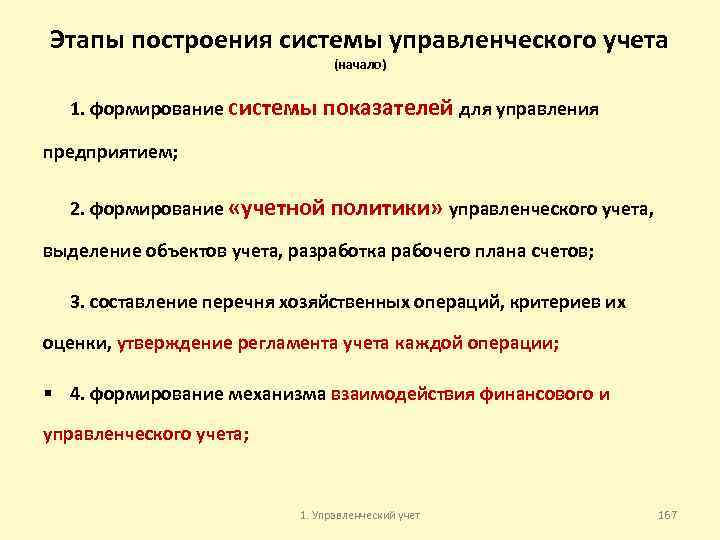 Этапы построения системы управленческого учета
(начало)

1. формирование системы показателей для управления предприятием;

2. формирование «учетной политики» управленческого учета, выделение объектов учета, разработка рабочего плана счетов;

3. составление перечня хозяйственных операций, критериев их оценки, утверждение регламента учета каждой операции;

▪ 4. формирование механизма взаимодействия финансового и управленческого учета;

1. Управленческий учет

167